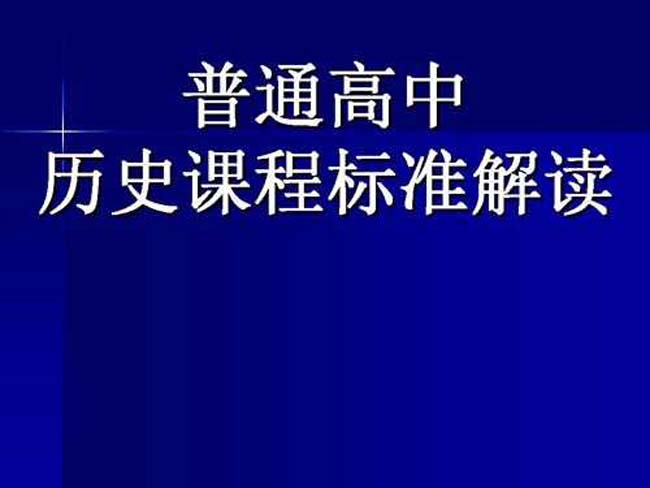 普通高中
历史课程标准解读